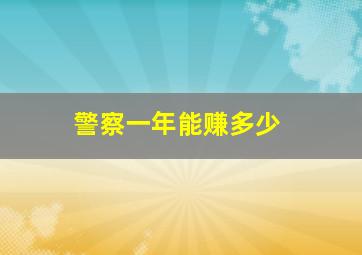 警察一年能赚多少